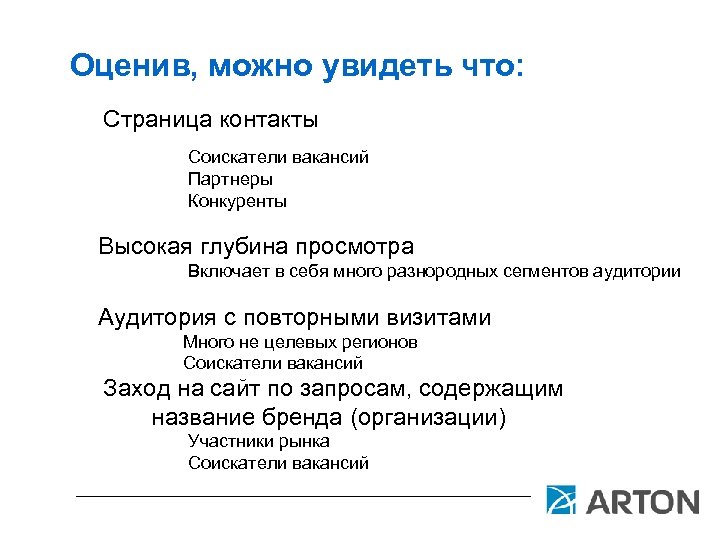 Оценив, можно увидеть что:

Страница контакты

Соискатели вакансий
Партнеры
Конкуренты

Высокая глубина просмотра

Включает в себя много разнородных сегментов аудитории

Аудитория с повторными визитами

Много не целевых регионов
Соискатели вакансий

Заход на сайт по запросам, содержащим название бренда (организации)

Участники рынка
Соискатели вакансий

ARTON